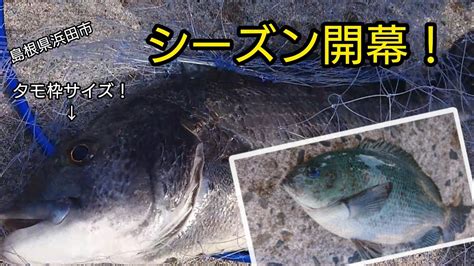 島根県浜田市

シーズン開幕！

タモ枠サイズ！
↓